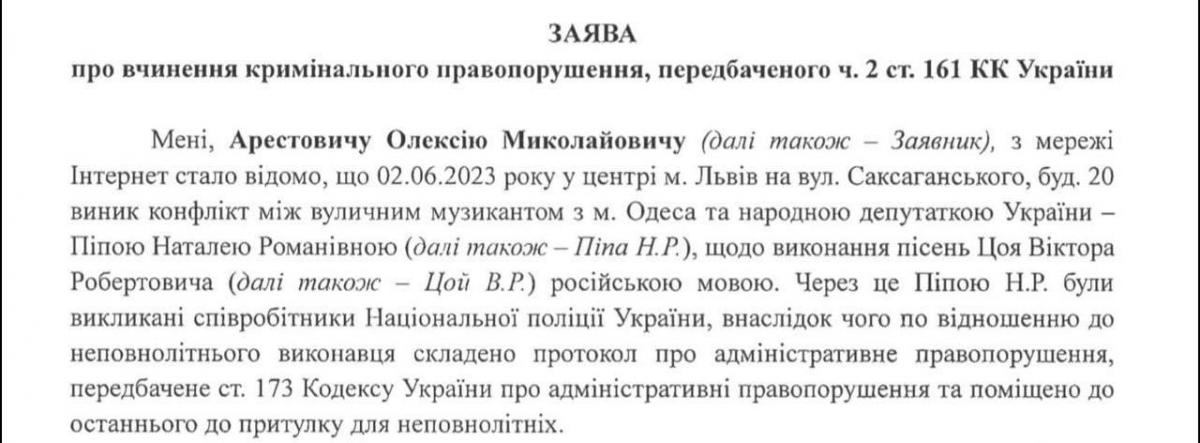 ЗАЯВА
про вчинення кримінального правопорушення, передбаченого ч. 2 ст. 161 КК України

Мені, Арестовичу Олексію Миколайовичу (далі також – Заявник), з мережі Інтернет стало відомо, що 02.06.2023 року у центрі м. Львів на вул. Саксаганського, буд. 20 виник конфлікт між вуличним музикантом з м. Одеса та народною депутаткою України – Піпою Наталею Романівною (далі також – Піпа Н.Р.), щодо виконання пісень Цоя Віктора Робертовича (далі також – Цой В.Р.) російською мовою. Через це Піпою Н.Р. були викликані співробітники Національної поліції України, внаслідок чого по відношенню до неповнолітнього виконавця складено протокол про адміністративне правопорушення, передбачене ст. 173 Кодексу України про адміністративні правопорушення та поміщено до останнього до притулку для неповнолітніх.